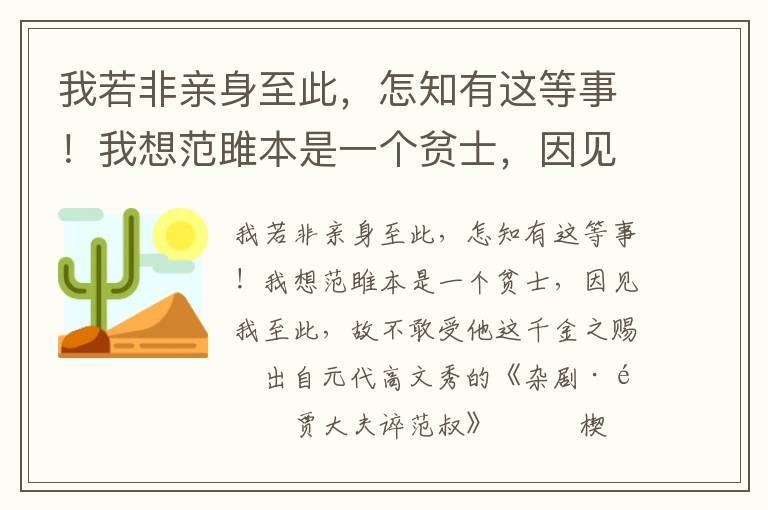 我若非亲身至此，怎知有这等事！我想范雎本是一个贫士，因见

我若非亲身至此，怎知有这等事！我想范雎本是一个贫士，因见我至此，故不敢受他这千金之赐

出自元代高文秀的《杂剧·é 贾大夫谇范叔》　　楔